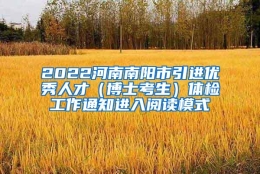 2022河南南阳市引进优秀人才（博士考生）体检工作通知进入阅读模式